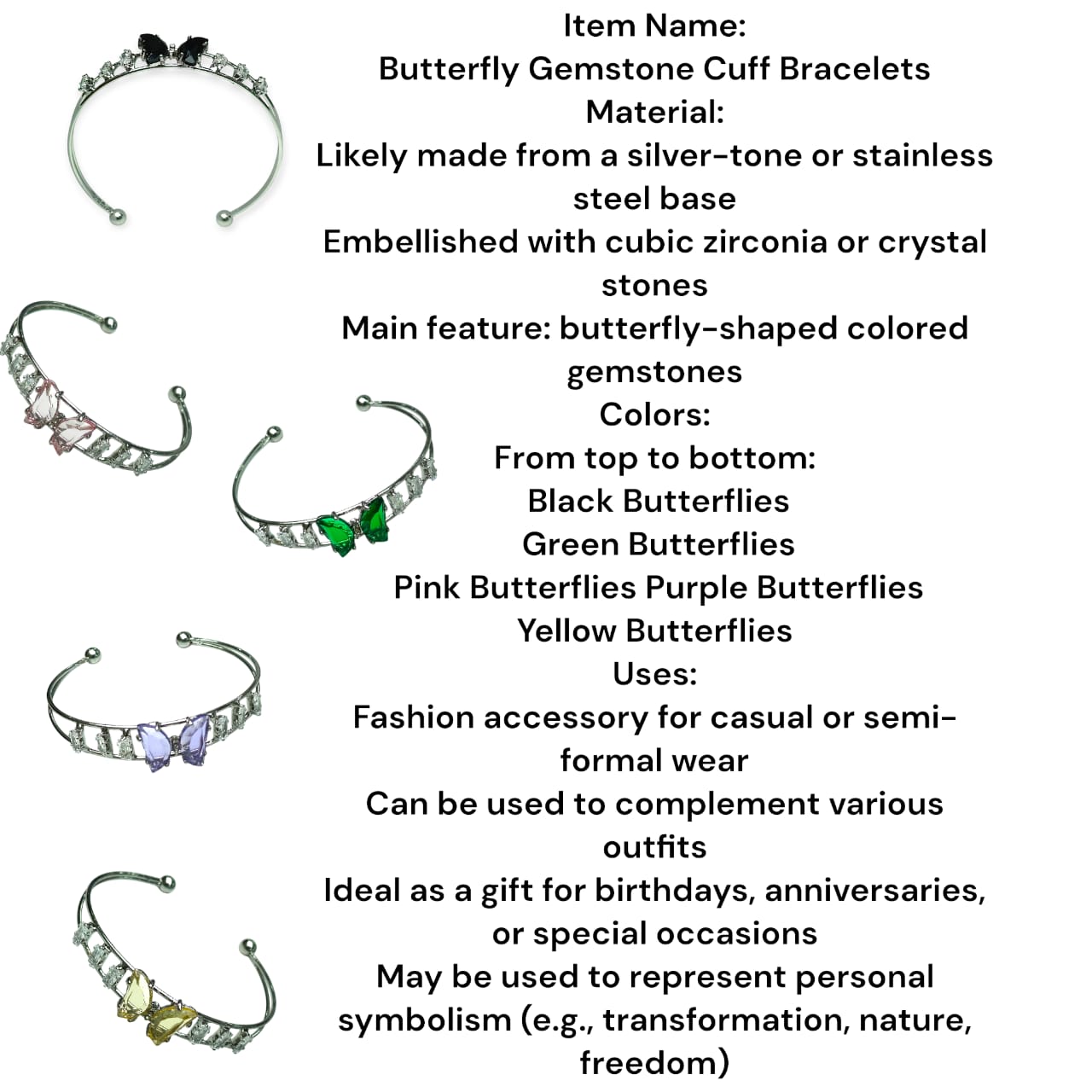 Item Name:
Butterfly Gemstone Cuff Bracelets
Material:
Likely made from a silver-tone or stainless steel base
Embellished with cubic zirconia or crystal stones
Main feature: butterfly-shaped colored gemstones
Colors:
From top to bottom:
Black Butterflies
Green Butterflies
Pink Butterflies Purple Butterflies
Yellow Butterflies
Uses:
Fashion accessory for casual or semi-formal wear
Can be used to complement various outfits
Ideal as a gift for birthdays, anniversaries, or special occasions
May be used to represent personal symbolism (e.g., transformation, nature, freedom)